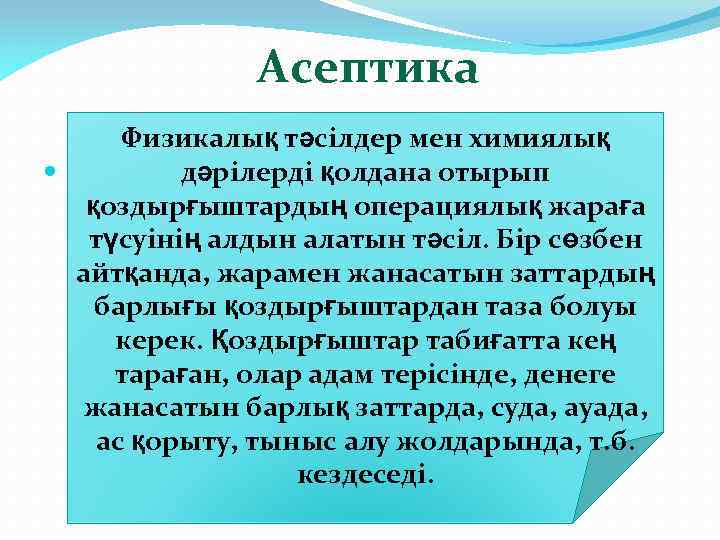 Асептика

Физикалық тәсілдер мен химиялық дәрілерді қолдана отырып қоздырғыштардың операциялық жараға түсуінің алдын алатын тәсіл. Бір сөзбен айтқанда, жарамен жанасатын заттардың барлығы қоздырғыштардан таза болуы керек. Қоздырғыштар табиғатта кең тараған, олар адам терісінде, денеге жанасатын барлық заттарда, суда, ауада, ас қорыту, тыныс алу жолдарында, т.б. кездеседі.